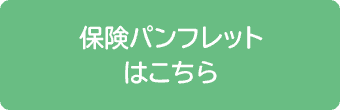 保険パンフレット
はこちら